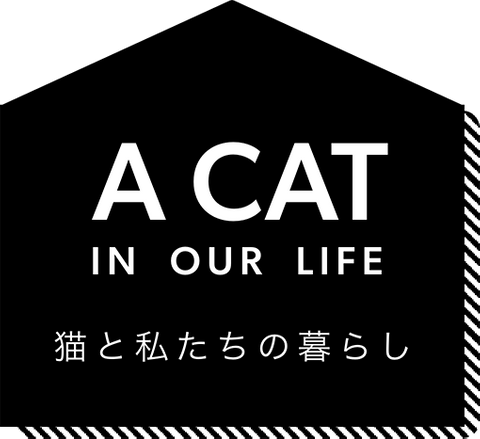 A CAT
IN OUR LIFE

猫と私たちの暮らし